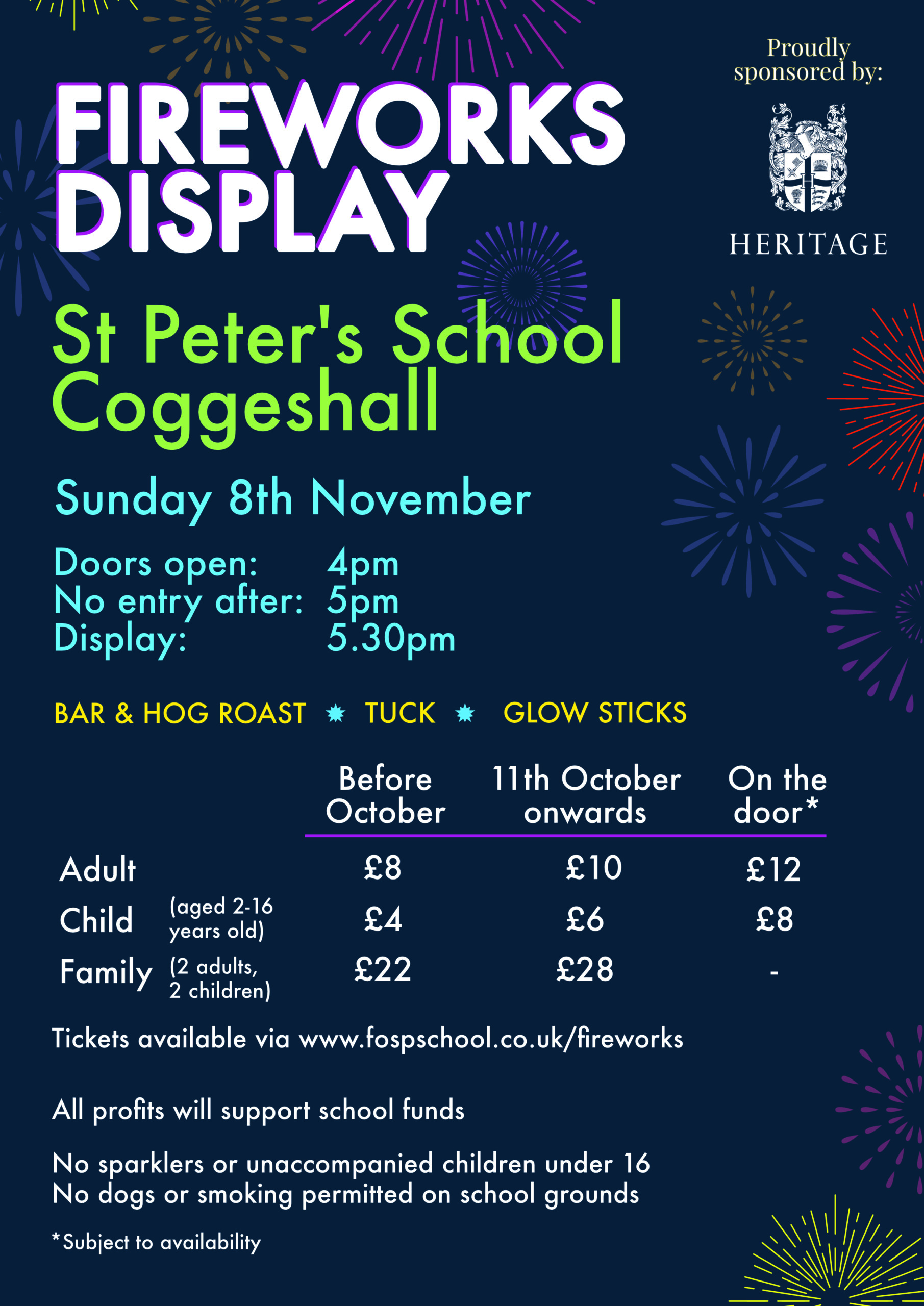 FIREWORKS DISPLAY

Proudly sponsored by:

HERITAGE

St Peter's School Coggeshall

Sunday 8th November

Doors open: 4pm
No entry after: 5pm
Display: 5.30pm

BAR & HOG ROAST ✸ TUCK ✸ GLOW STICKS

| | Before October | 11th October onwards | On the door* |
|---|---|---|---|
| Adult | £8 | £10 | £12 |
| Child (aged 2-16 years old) | £4 | £6 | £8 |
| Family (2 adults, 2 children) | £22 | £28 | - |

Tickets available via www.fospschool.co.uk/fireworks

All profits will support school funds

No sparklers or unaccompanied children under 16
No dogs or smoking permitted on school grounds

*Subject to availability